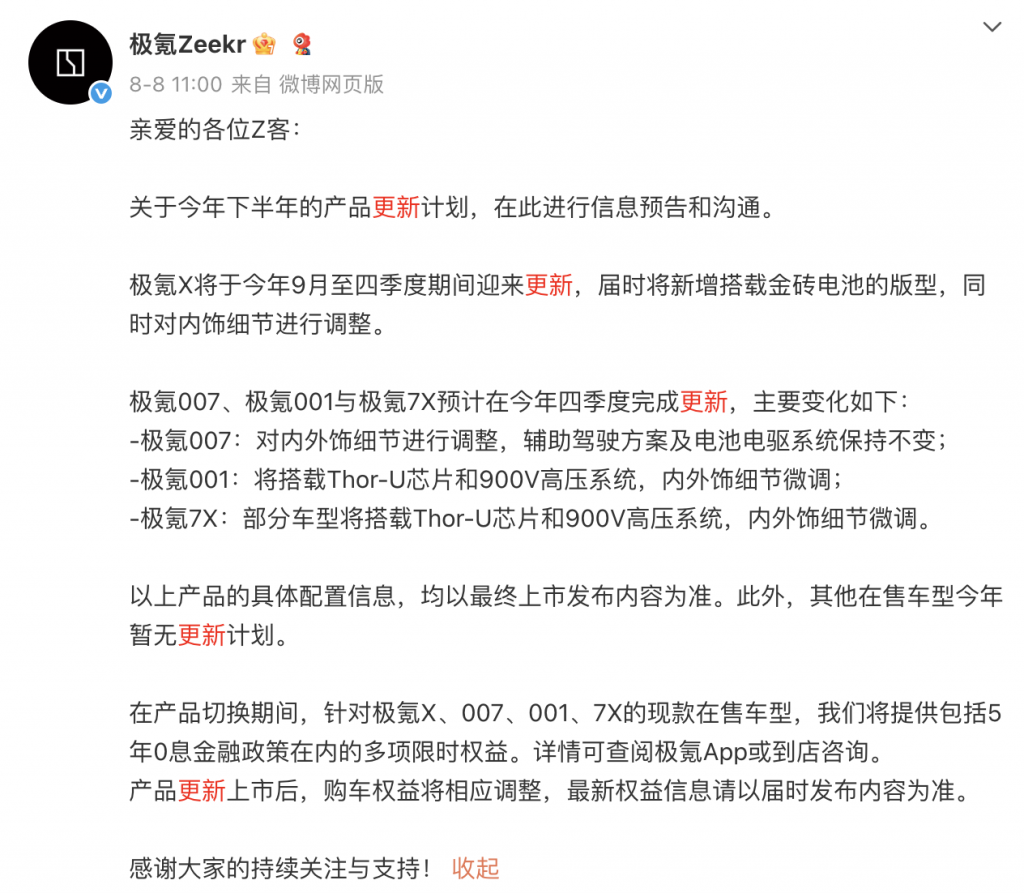 极氪Zeekr

8-8 11:00 来自 微博网页版

亲爱的各位Z客：

关于今年下半年的产品更新计划，在此进行信息预告和沟通。

极氪X将于今年9月至四季度期间迎来更新，届时将新增搭载金砖电池的版型，同时对内饰细节进行调整。

极氪007、极氪001与极氪7X预计在今年四季度完成更新，主要变化如下：
-极氪007：对内外饰细节进行调整，辅助驾驶方案及电池电驱系统保持不变；
-极氪001：将搭载Thor-U芯片和900V高压系统，内外饰细节微调；
-极氪7X：部分车型将搭载Thor-U芯片和900V高压系统，内外饰细节微调。

以上产品的具体配置信息，均以最终上市发布内容为准。此外，其他在售车型今年暂无更新计划。

在产品切换期间，针对极氪X、007、001、7X的现款在售车型，我们将提供包括5年0息金融政策在内的多项限时权益。详情可查阅极氪App或到店咨询。
产品更新上市后，购车权益将相应调整，最新权益信息请以届时发布内容为准。

感谢大家的持续关注与支持！ 收起